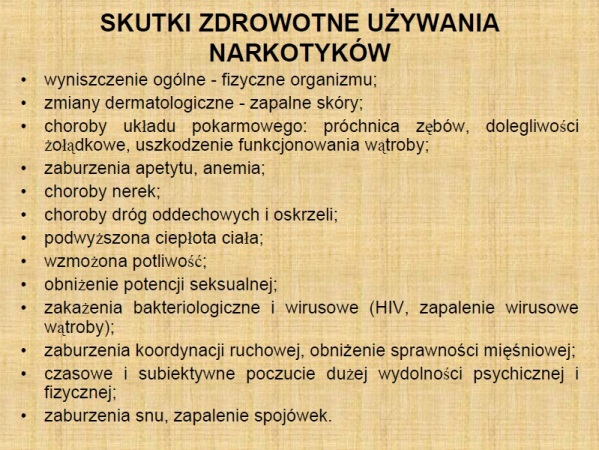 SKUTKI ZDROWOTNE UŻYWANIA NARKOTYKÓW

• wyniszczenie ogólne - fizyczne organizmu;
• zmiany dermatologiczne - zapalne skóry;
• choroby układu pokarmowego: próchnica zębów, dolegliwości żołądkowe, uszkodzenie funkcjonowania wątroby;
• zaburzenia apetytu, anemia;
• choroby nerek;
• choroby dróg oddechowych i oskrzeli;
• podwyższona ciepłota ciała;
• wzmożona potliwość;
• obniżenie potencji seksualnej;
• zakażenia bakteriologiczne i wirusowe (HIV, zapalenie wirusowe wątroby);
• zaburzenia koordynacji ruchowej, obniżenie sprawności mięśniowej;
• czasowe i subiektywne poczucie dużej wydolności psychicznej i fizycznej;
• zaburzenia snu, zapalenie spojówek.